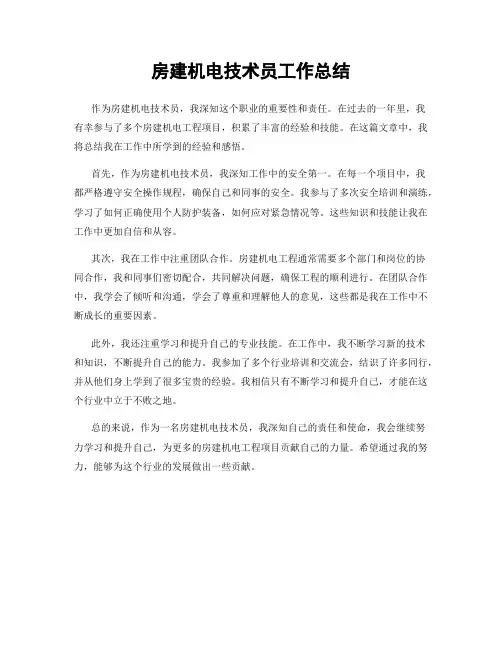 房建机电技术员工作总结

作为房建机电技术员，我深知这个职业的重要性和责任。在过去的一年里，我有幸参与了多个房建机电工程项目，积累了丰富的经验和技能。在这篇文章中，我将总结我在工作中所学到的经验和感悟。

首先，作为房建机电技术员，我深知工作中的安全第一。在每一个项目中，我都严格遵守安全操作规程，确保自己和同事的安全。我参与了多次安全培训和演练，学习了如何正确使用个人防护装备，如何应对紧急情况等。这些知识和技能让我在工作中更加自信和从容。

其次，我在工作中注重团队合作。房建机电工程通常需要多个部门和岗位的协同合作，我和同事们密切配合，共同解决问题，确保工程的顺利进行。在团队合作中，我学会了倾听和沟通，学会了尊重和理解他人的意见，这些都是我在工作中不断成长的重要因素。

此外，我还注重学习和提升自己的专业技能。在工作中，我不断学习新的技术和知识，不断提升自己的能力。我参加了多个行业培训和交流会，结识了许多同行，并从他们身上学到了很多宝贵的经验。我相信只有不断学习和提升自己，才能在这个行业中立于不败之地。

总的来说，作为一名房建机电技术员，我深知自己的责任和使命，我会继续努力学习和提升自己，为更多的房建机电工程项目贡献自己的力量。希望通过我的努力，能够为这个行业的发展做出一些贡献。